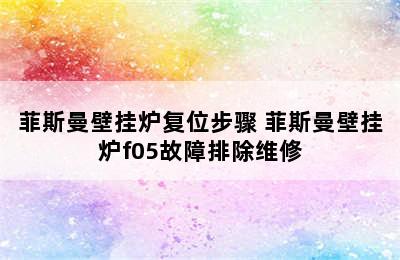 菲斯曼壁挂炉复位步骤 菲斯曼壁挂炉f05故障排除维修